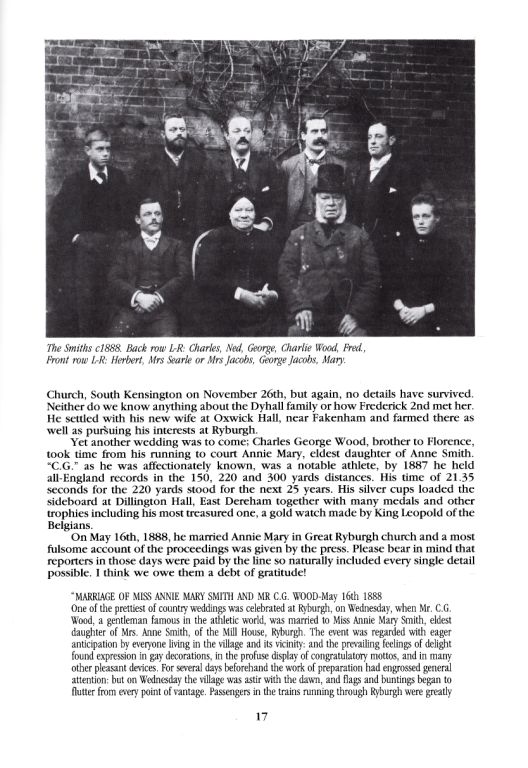 The Smiths c1888. Back row L-R: Charles, Ned, George, Charlie Wood, Fred., Front row L-R: Herbert, Mrs Searle or Mrs Jacobs, George Jacobs, Mary.

Church, South Kensington on November 26th, but again, no details have survived. Neither do we know anything about the Dyhall family or how Frederick 2nd met her. He settled with his new wife at Oxwick Hall, near Fakenham and farmed there as well as pursuing his interests at Ryburgh.

Yet another wedding was to come; Charles George Wood, brother to Florence, took time from his running to court Annie Mary, eldest daughter of Anne Smith. "C.G." as he was affectionately known, was a notable athlete, by 1887 he held all-England records in the 150, 220 and 300 yards distances. His time of 21.35 seconds for the 220 yards stood for the next 25 years. His silver cups loaded the sideboard at Dillington Hall, East Dereham together with many medals and other trophies including his most treasured one, a gold watch made by King Leopold of the Belgians.

On May 16th, 1888, he married Annie Mary in Great Ryburgh church and a most fulsome account of the proceedings was given by the press. Please bear in mind that reporters in those days were paid by the line so naturally included every single detail possible. I think we owe them a debt of gratitude!

"MARRIAGE OF MISS ANNIE MARY SMITH AND MR C.G. WOOD-May 16th 1888
One of the prettiest of country weddings was celebrated at Ryburgh, on Wednesday, when Mr. C.G. Wood, a gentleman famous in the athletic world, was married to Miss Annie Mary Smith, eldest daughter of Mrs. Anne Smith, of the Mill House, Ryburgh. The event was regarded with eager anticipation by everyone living in the village and its vicinity: and the prevailing feelings of delight found expression in gay decorations, in the profuse display of congratulatory mottos, and in many other pleasant devices. For several days beforehand the work of preparation had engrossed general attention: but on Wednesday the village was astir with the dawn, and flags and buntings began to flutter from every point of vantage. Passengers in the trains running through Ryburgh were greatly

17